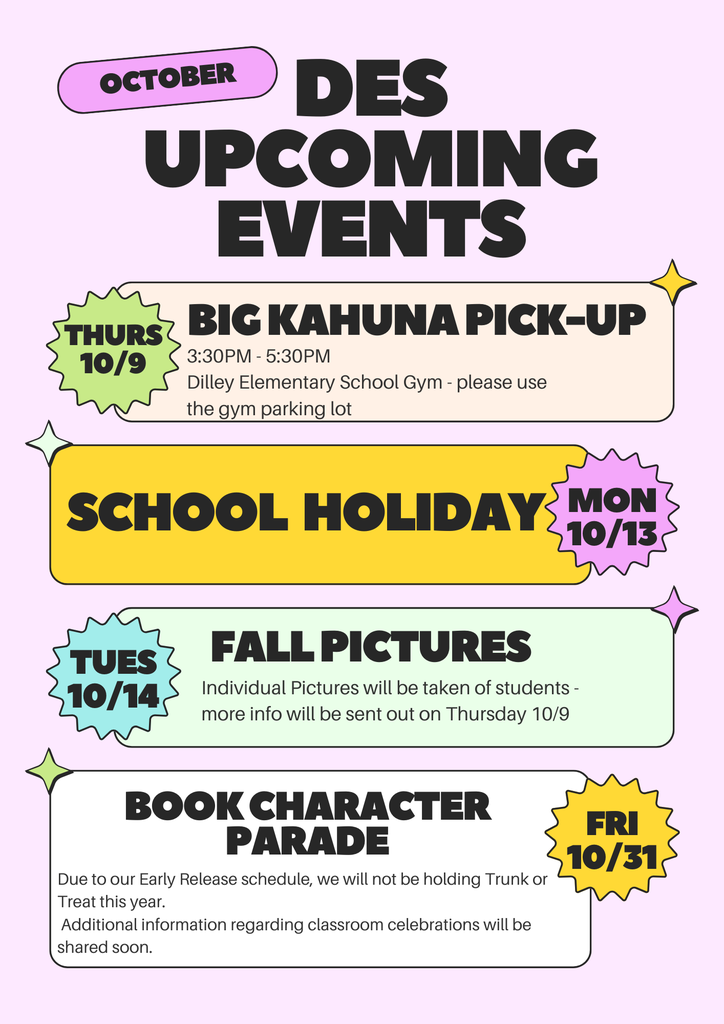 OCTOBER

DES UPCOMING EVENTS

THURS 10/9

BIG KAHUNA PICK-UP

3:30PM - 5:30PM
Dilley Elementary School Gym - please use the gym parking lot

SCHOOL HOLIDAY

MON 10/13

TUES 10/14

FALL PICTURES

Individual Pictures will be taken of students - more info will be sent out on Thursday 10/9

BOOK CHARACTER PARADE

FRI 10/31

Due to our Early Release schedule, we will not be holding Trunk or Treat this year.
Additional information regarding classroom celebrations will be shared soon.